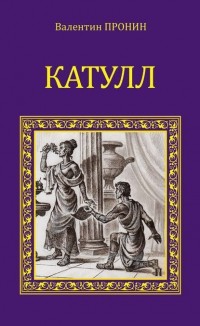 Валентин ПРОНИН

КАТУЛЛ